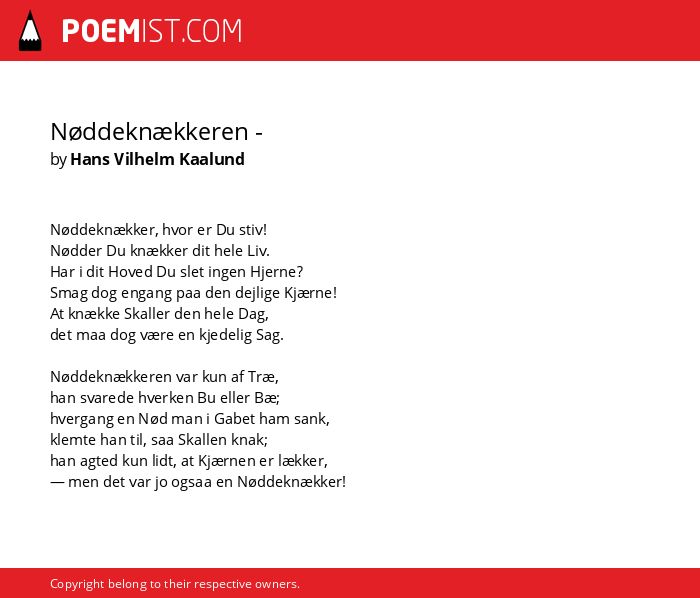 POEMIST.COM

Nøddeknækkeren -
by Hans Vilhelm Kaalund

Nøddeknækker, hvor er Du stiv!
Nødder Du knækker dit hele Liv.
Har i dit Hoved Du slet ingen Hjerne?
Smag dog engang paa den dejlige Kjærne!
At knække Skaller den hele Dag,
det maa dog være en kjedelig Sag.

Nøddeknækkeren var kun af Træ,
han svarede hverken Bu eller Bæ;
hvergang en Nød man i Gabet ham sank,
klemte han til, saa Skallen knak;
han agted kun lidt, at Kjærnen er lækker,
— men det var jo ogsaa en Nøddeknækker!

Copyright belong to their respective owners.